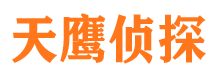 天鹰侦探